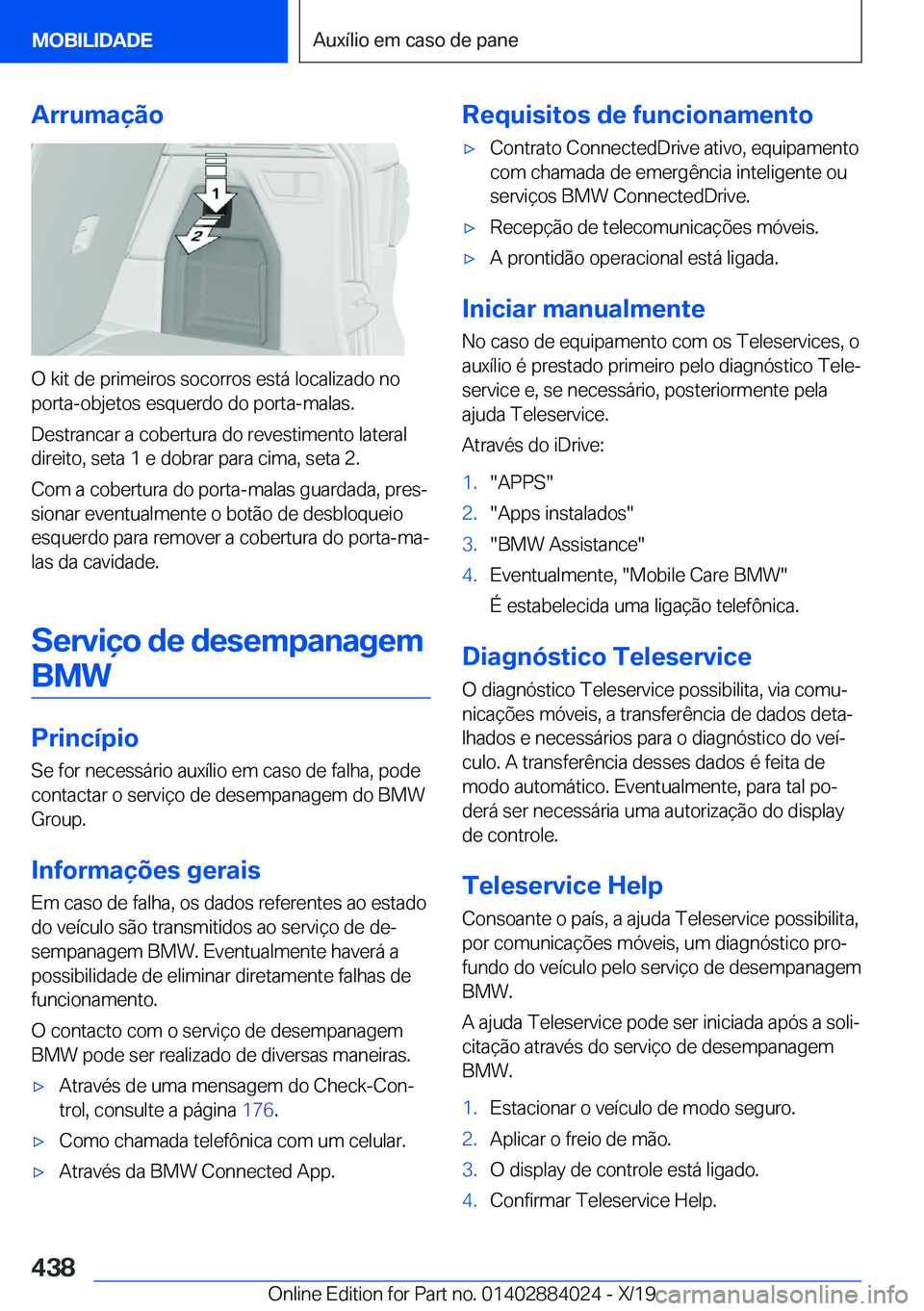 MOBILIDADE

Auxílio em caso de pane

Arrumação

1

2

O kit de primeiros socorros está localizado no porta-objetos esquerdo do porta-malas.

Destrancar a cobertura do revestimento lateral direito, seta 1 e dobrar para cima, seta 2.

Com a cobertura do porta-malas guardada, pressionar eventualmente o botão de desbloqueio esquerdo para remover a cobertura do porta-malas da cavidade.

Serviço de desempanagem BMW

Princípio

Se for necessário auxílio em caso de falha, pode contactar o serviço de desempanagem do BMW Group.

Informações gerais

Em caso de falha, os dados referentes ao estado do veículo são transmitidos ao serviço de desempanagem BMW. Eventualmente haverá a possibilidade de eliminar diretamente falhas de funcionamento.

O contacto com o serviço de desempanagem BMW pode ser realizado de diversas maneiras.

▷ Através de uma mensagem do Check-Control, consulte a página 176.

▷ Como chamada telefônica com um celular.

▷ Através da BMW Connected App.

Requisitos de funcionamento

▷ Contrato ConnectedDrive ativo, equipamento com chamada de emergência inteligente ou serviços BMW ConnectedDrive.

▷ Recepção de telecomunicações móveis.

▷ A prontidão operacional está ligada.

Iniciar manualmente

No caso de equipamento com os Teleservices, o auxílio é prestado primeiro pelo diagnóstico Teleservice e, se necessário, posteriormente pela ajuda Teleservice.

Através do iDrive:

1. "APPS"

2. "Apps instalados"

3. "BMW Assistance"

4. Eventualmente, "Mobile Care BMW"

É estabelecida uma ligação telefônica.

Diagnóstico Teleservice

O diagnóstico Teleservice possibilita, via comunicações móveis, a transferência de dados detalhados e necessários para o diagnóstico do veículo. A transferência desses dados é feita de modo automático. Eventualmente, para tal poderá ser necessária uma autorização do display de controle.

Teleservice Help

Consoante o país, a ajuda Teleservice possibilita, por comunicações móveis, um diagnóstico profundo do veículo pelo serviço de desempanagem BMW.

A ajuda Teleservice pode ser iniciada após a solicitação através do serviço de desempanagem BMW.

1. Estacionar o veículo de modo seguro.

2. Aplicar o freio de mão.

3. O display de controle está ligado.

4. Confirmar Teleservice Help.

438

Online Edition for Part no. 01402884024 - X/19

carmanualsonline.info